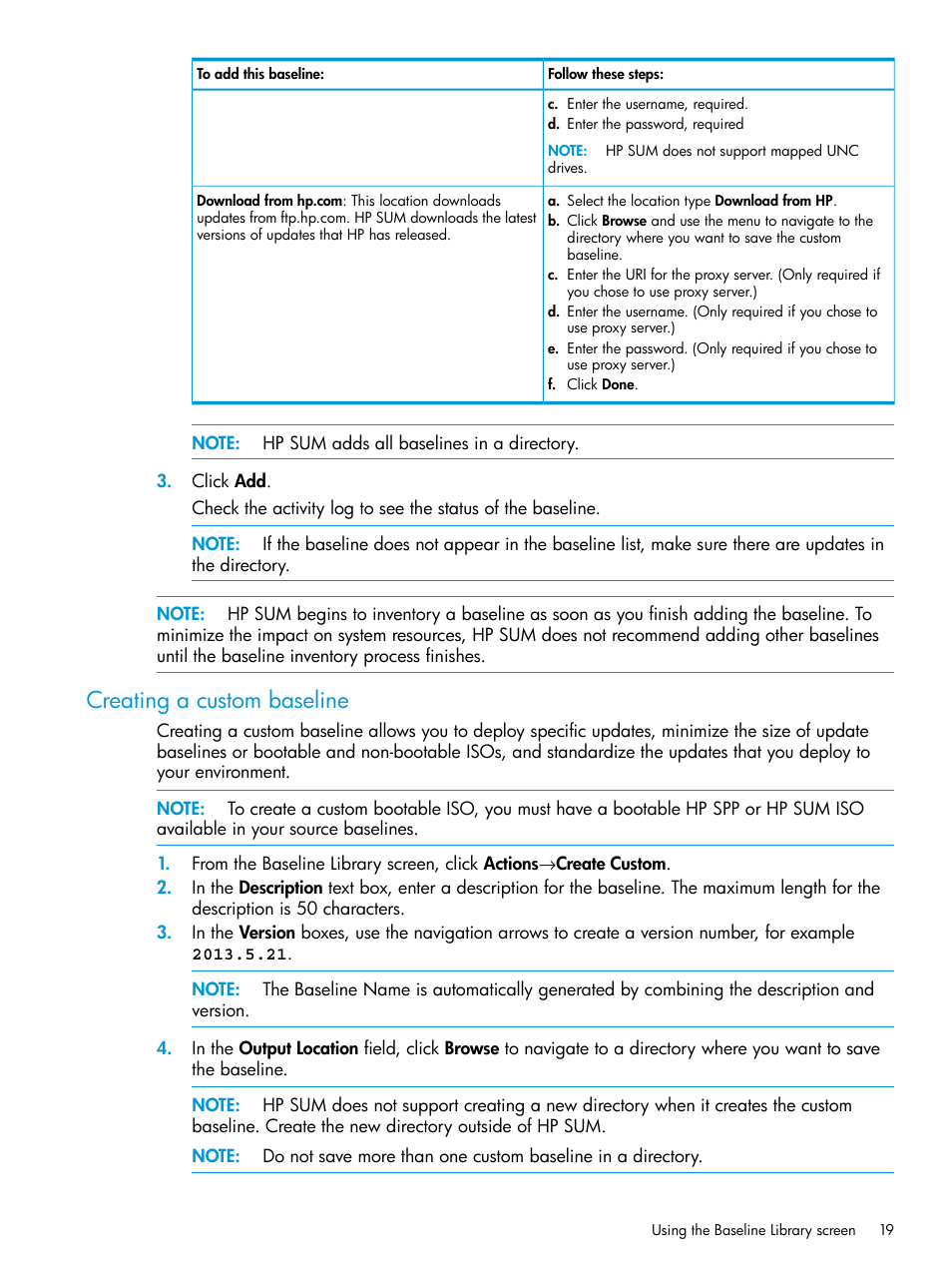 | To add this baseline: | Follow these steps: |
|---|---|
| | c. Enter the username, required. d. Enter the password, required NOTE: HP SUM does not support mapped UNC drives. |
| Download from hp.com: This location downloads updates from ftp.hp.com. HP SUM downloads the latest versions of updates that HP has released. | a. Select the location type Download from HP. b. Click Browse and use the menu to navigate to the directory where you want to save the custom baseline. c. Enter the URI for the proxy server. (Only required if you chose to use proxy server.) d. Enter the username. (Only required if you chose to use proxy server.) e. Enter the password. (Only required if you chose to use proxy server.) f. Click Done. |

NOTE: HP SUM adds all baselines in a directory.

3. Click Add.

Check the activity log to see the status of the baseline.

NOTE: If the baseline does not appear in the baseline list, make sure there are updates in the directory.

NOTE: HP SUM begins to inventory a baseline as soon as you finish adding the baseline. To minimize the impact on system resources, HP SUM does not recommend adding other baselines until the baseline inventory process finishes.

Creating a custom baseline

Creating a custom baseline allows you to deploy specific updates, minimize the size of update baselines or bootable and non-bootable ISOs, and standardize the updates that you deploy to your environment.

NOTE: To create a custom bootable ISO, you must have a bootable HP SPP or HP SUM ISO available in your source baselines.

1. From the Baseline Library screen, click Actions→Create Custom.
2. In the Description text box, enter a description for the baseline. The maximum length for the description is 50 characters.
3. In the Version boxes, use the navigation arrows to create a version number, for example 2013.5.21.

NOTE: The Baseline Name is automatically generated by combining the description and version.

4. In the Output Location field, click Browse to navigate to a directory where you want to save the baseline.

NOTE: HP SUM does not support creating a new directory when it creates the custom baseline. Create the new directory outside of HP SUM.

NOTE: Do not save more than one custom baseline in a directory.

Using the Baseline Library screen 19